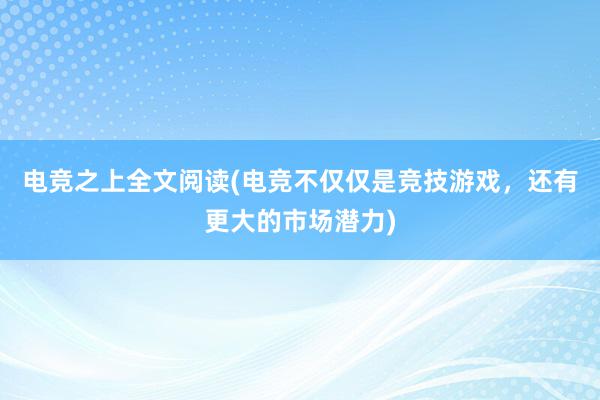 电竞之上全文阅读(电竞不仅仅是竞技游戏，还有更大的市场潜力)